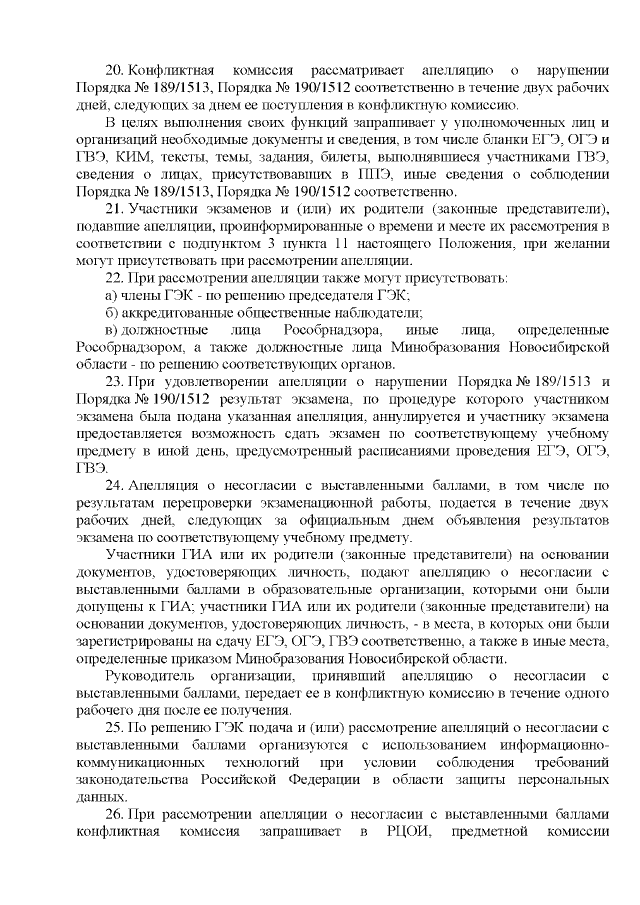 20. Конфликтная комиссия рассматривает апелляцию о нарушении Порядка № 189/1513, Порядка № 190/1512 соответственно в течение двух рабочих дней, следующих за днем ее поступления в конфликтную комиссию.

В целях выполнения своих функций запрашивает у уполномоченных лиц и организаций необходимые документы и сведения, в том числе бланки ЕГЭ, ОГЭ и ГВЭ, КИМ, тексты, темы, задания, билеты, выполнявшиеся участниками ГВЭ, сведения о лицах, присутствовавших в ППЭ, иные сведения о соблюдении Порядка № 189/1513, Порядка № 190/1512 соответственно.

21. Участники экзаменов и (или) их родители (законные представители), подавшие апелляции, проинформированные о времени и месте их рассмотрения в соответствии с подпунктом 3 пункта 11 настоящего Положения, при желании могут присутствовать при рассмотрении апелляции.

22. При рассмотрении апелляции также могут присутствовать:

а) члены ГЭК - по решению председателя ГЭК;

б) аккредитованные общественные наблюдатели;

в) должностные лица Рособрнадзора, иные лица, определенные Рособрнадзором, а также должностные лица Минобразования Новосибирской области - по решению соответствующих органов.

23. При удовлетворении апелляции о нарушении Порядка № 189/1513 и Порядка № 190/1512 результат экзамена, по процедуре которого участником экзамена была подана указанная апелляция, аннулируется и участнику экзамена предоставляется возможность сдать экзамен по соответствующему учебному предмету в иной день, предусмотренный расписаниями проведения ЕГЭ, ОГЭ, ГВЭ.

24. Апелляция о несогласии с выставленными баллами, в том числе по результатам перепроверки экзаменационной работы, подается в течение двух рабочих дней, следующих за официальным днем объявления результатов экзамена по соответствующему учебному предмету.

Участники ГИА или их родители (законные представители) на основании документов, удостоверяющих личность, подают апелляцию о несогласии с выставленными баллами в образовательные организации, которыми они были допущены к ГИА; участники ГИА или их родители (законные представители) на основании документов, удостоверяющих личность, - в места, в которых они были зарегистрированы на сдачу ЕГЭ, ОГЭ, ГВЭ соответственно, а также в иные места, определенные приказом Минобразования Новосибирской области.

Руководитель организации, принявший апелляцию о несогласии с выставленными баллами, передает ее в конфликтную комиссию в течение одного рабочего дня после ее получения.

25. По решению ГЭК подача и (или) рассмотрение апелляций о несогласии с выставленными баллами организуются с использованием информационно-коммуникационных технологий при условии соблюдения требований законодательства Российской Федерации в области защиты персональных данных.

26. При рассмотрении апелляции о несогласии с выставленными баллами конфликтная комиссия запрашивает в РЦОИ, предметной комиссии